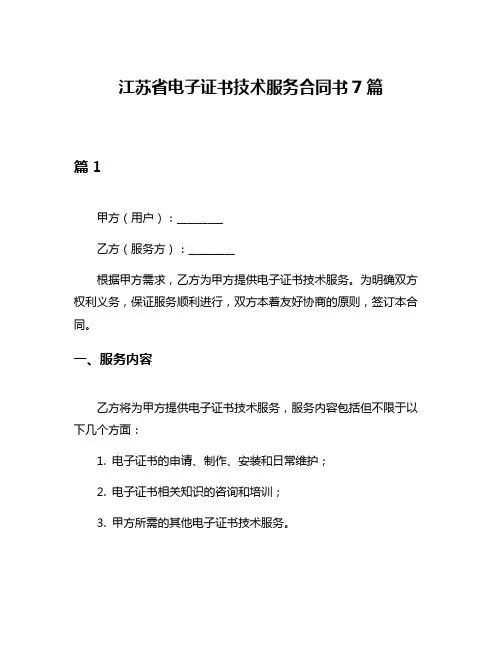 江苏省电子证书技术服务合同书 7 篇

篇 1

甲方（用户）：________

乙方（服务方）：________

根据甲方需求，乙方为甲方提供电子证书技术服务。为明确双方权利义务，保证服务顺利进行，双方本着友好协商的原则，签订本合同。

一、服务内容

乙方将为甲方提供电子证书技术服务，服务内容包括但不限于以下几个方面：

1. 电子证书的申请、制作、安装和日常维护；

2. 电子证书相关知识的咨询和培训；

3. 甲方所需的其他电子证书技术服务。